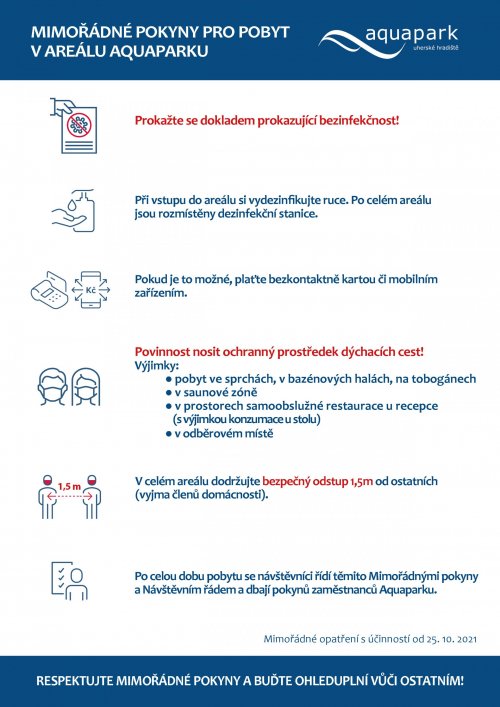 MIMOŘÁDNÉ POKYNY PRO POBYT V AREÁLU AQUAPARKU

aquapark
uherské hradiště

Prokažte se dokladem prokazující bezinfekčnost!

Při vstupu do areálu si vydezinfikujte ruce. Po celém areálu jsou rozmístěny dezinfekční stanice.

Kč

Pokud je to možné, plaťte bezkontaktně kartou či mobilním zařízením.

Povinnost nosit ochranný prostředek dýchacích cest!
Výjimky:
• pobyt ve sprchách, v bazénových halách, na tobogánech
• v saunové zóně
• v prostorech samoobslužné restaurace u recepce (s výjimkou konzumace u stolu)
• v odběrovém místě

1,5 m

V celém areálu dodržujte bezpečný odstup 1,5m od ostatních (vyjma členů domácnosti).

Po celou dobu pobytu se návštěvníci řídí těmito Mimořádnými pokyny a Návštěvním řádem a dbají pokynů zaměstnanců Aquaparku.

Mimořádné opatření s účinností od 25. 10. 2021

RESPEKTUJTE MIMOŘÁDNÉ POKYNY A BUĎTE OHLEDUPLNÍ VŮČI OSTATNÍM!